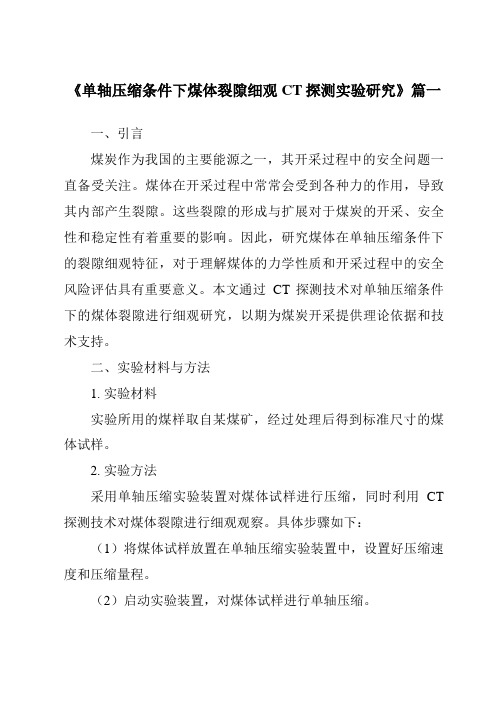 《单轴压缩条件下煤体裂隙细观 CT 探测实验研究》篇一

一、引言

煤炭作为我国的主要能源之一，其开采过程中的安全问题一直备受关注。煤体在开采过程中常常会受到各种力的作用，导致其内部产生裂隙。这些裂隙的形成与扩展对于煤炭的开采、安全性和稳定性有着重要的影响。因此，研究煤体在单轴压缩条件下的裂隙细观特征，对于理解煤体的力学性质和开采过程中的安全风险评估具有重要意义。本文通过 CT 探测技术对单轴压缩条件下的煤体裂隙进行细观研究，以期为煤炭开采提供理论依据和技术支持。

二、实验材料与方法

1. 实验材料

实验所用的煤样取自某煤矿，经过处理后得到标准尺寸的煤体试样。

2. 实验方法

采用单轴压缩实验装置对煤体试样进行压缩，同时利用 CT 探测技术对煤体裂隙进行细观观察。具体步骤如下：

（1）将煤体试样放置在单轴压缩实验装置中，设置好压缩速度和压缩量程。

（2）启动实验装置，对煤体试样进行单轴压缩。